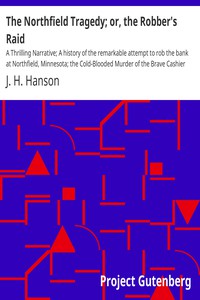 The Northfield Tragedy; or, the Robber's Raid

A Thrilling Narrative; A history of the remarkable attempt to rob the bank at Northfield, Minnesota; the Cold-Blooded Murder of the Brave Cashier

J. H. Hanson

Project Gutenberg